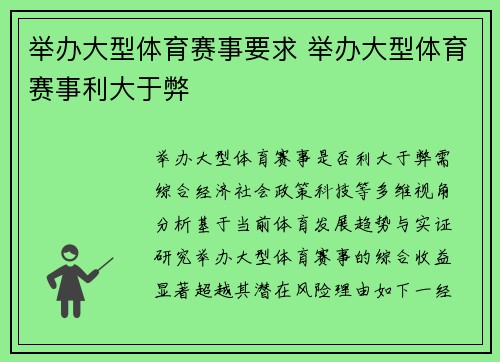 举办大型体育赛事要求 举办大型体育赛事利大于弊

举办大型体育赛事是否利大于弊需综合经济社会政策科技等多维视角分析基于当前体育发展趋势与实证研究举办大型体育赛事的综合收益显著超越其潜在风险理由如下一经